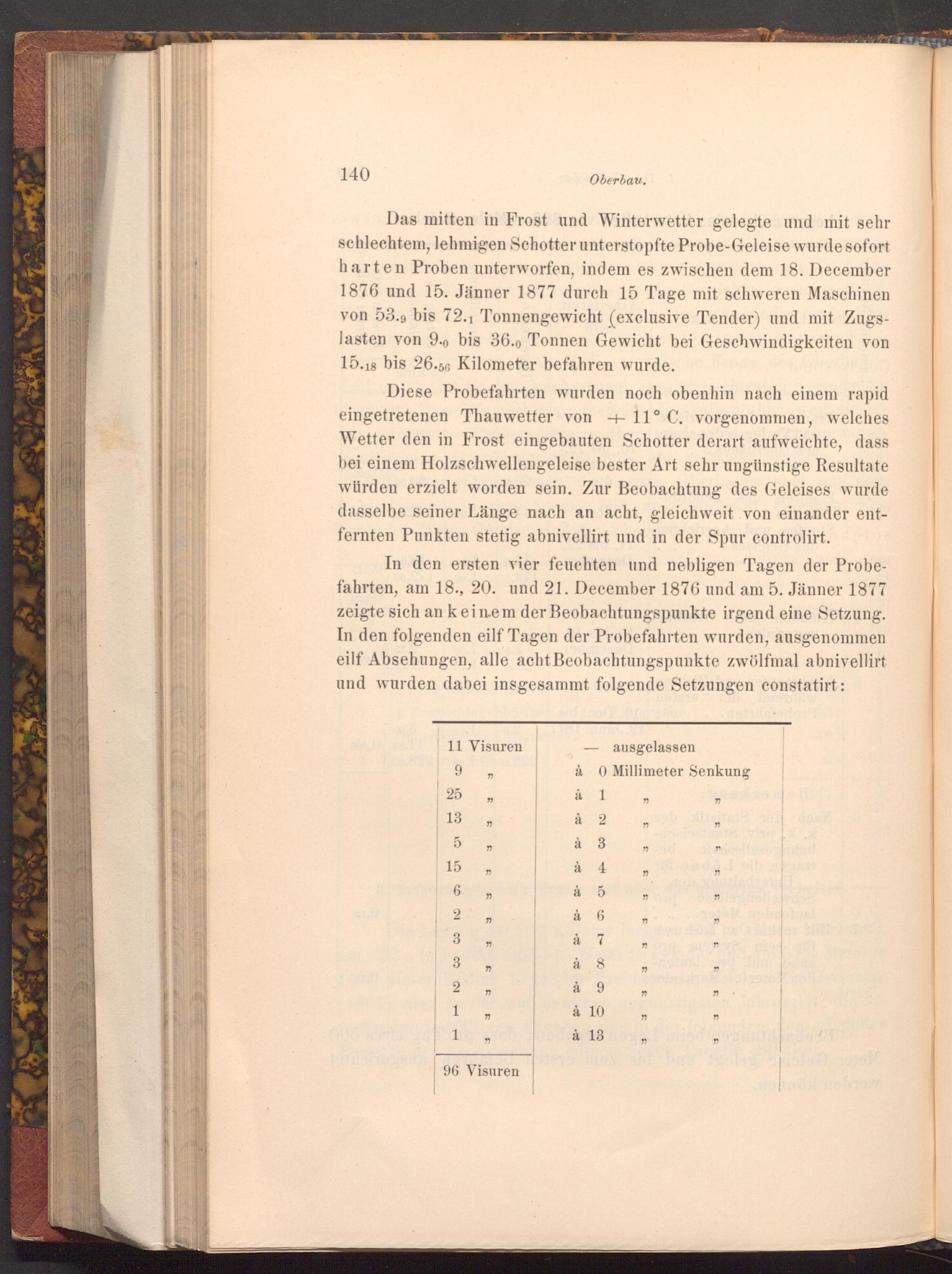 140 Oberbau.

Das mitten in Frost und Winterwetter gelegte und mit sehr schlechtem, lehmigen Schotter unterstopfte Probe-Geleise wurde sofort harten Proben unterworfen, indem es zwischen dem 18. December 1876 und 15. Jänner 1877 durch 15 Tage mit schweren Maschinen von $53._9$ bis $72._1$ Tonnengewicht (exclusive Tender) und mit Zugslasten von $9._0$ bis $36._0$ Tonnen Gewicht bei Geschwindigkeiten von $15._{18}$ bis $26._{56}$ Kilometer befahren wurde.

Diese Probefahrten wurden noch obenhin nach einem rapid eingetretenen Thauwetter von $+ 11°$ C. vorgenommen, welches Wetter den in Frost eingebauten Schotter derart aufweichte, dass bei einem Holzschwellengeleise bester Art sehr ungünstige Resultate würden erzielt worden sein. Zur Beobachtung des Geleises wurde dasselbe seiner Länge nach an acht, gleichweit von einander entfernten Punkten stetig abnivellirt und in der Spur controlirt.

In den ersten vier feuchten und nebligen Tagen der Probefahrten, am 18., 20. und 21. December 1876 und am 5. Jänner 1877 zeigte sich an keinem der Beobachtungspunkte irgend eine Setzung. In den folgenden eilf Tagen der Probefahrten wurden, ausgenommen eilf Absehungen, alle acht Beobachtungspunkte zwölfmal abnivellirt und wurden dabei insgesammt folgende Setzungen constatirt:

| | |
|---|---|
| 11 Visuren | — ausgelassen |
| 9 „ | à 0 Millimeter Senkung |
| 25 „ | à 1 „ „ |
| 13 „ | à 2 „ „ |
| 5 „ | à 3 „ „ |
| 15 „ | à 4 „ „ |
| 6 „ | à 5 „ „ |
| 2 „ | à 6 „ „ |
| 3 „ | à 7 „ „ |
| 3 „ | à 8 „ „ |
| 2 „ | à 9 „ „ |
| 1 „ | à 10 „ „ |
| 1 „ | à 13 „ „ |
| 96 Visuren | |